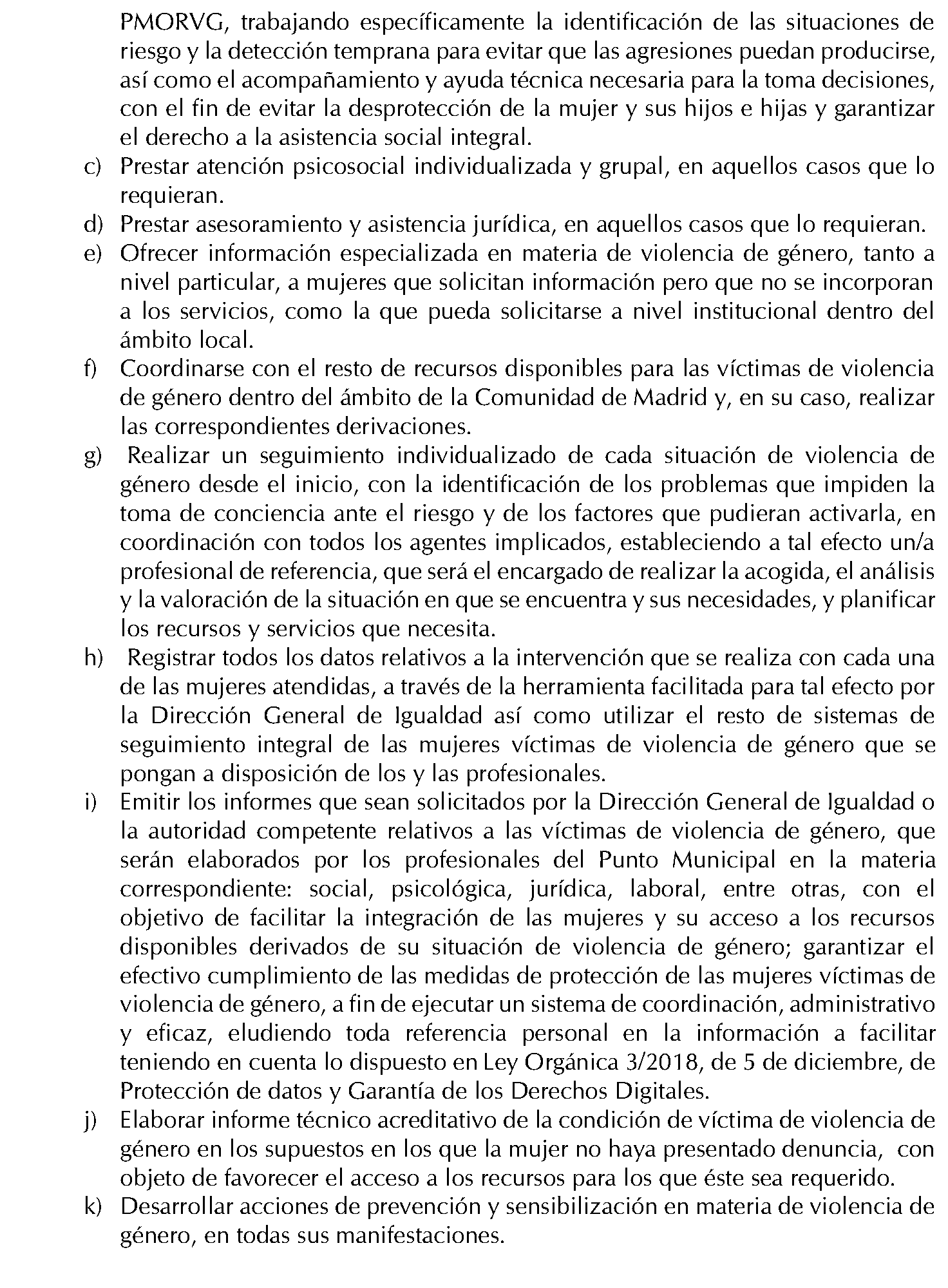 PMORVG, trabajando específicamente la identificación de las situaciones de riesgo y la detección temprana para evitar que las agresiones puedan producirse, así como el acompañamiento y ayuda técnica necesaria para la toma decisiones, con el fin de evitar la desprotección de la mujer y sus hijos e hijas y garantizar el derecho a la asistencia social integral.

c) Prestar atención psicosocial individualizada y grupal, en aquellos casos que lo requieran.

d) Prestar asesoramiento y asistencia jurídica, en aquellos casos que lo requieran.

e) Ofrecer información especializada en materia de violencia de género, tanto a nivel particular, a mujeres que solicitan información pero que no se incorporan a los servicios, como la que pueda solicitarse a nivel institucional dentro del ámbito local.

f) Coordinarse con el resto de recursos disponibles para las víctimas de violencia de género dentro del ámbito de la Comunidad de Madrid y, en su caso, realizar las correspondientes derivaciones.

g) Realizar un seguimiento individualizado de cada situación de violencia de género desde el inicio, con la identificación de los problemas que impiden la toma de conciencia ante el riesgo y de los factores que pudieran activarla, en coordinación con todos los agentes implicados, estableciendo a tal efecto un/a profesional de referencia, que será el encargado de realizar la acogida, el análisis y la valoración de la situación en que se encuentra y sus necesidades, y planificar los recursos y servicios que necesita.

h) Registrar todos los datos relativos a la intervención que se realiza con cada una de las mujeres atendidas, a través de la herramienta facilitada para tal efecto por la Dirección General de Igualdad así como utilizar el resto de sistemas de seguimiento integral de las mujeres víctimas de violencia de género que se pongan a disposición de los y las profesionales.

i) Emitir los informes que sean solicitados por la Dirección General de Igualdad o la autoridad competente relativos a las víctimas de violencia de género, que serán elaborados por los profesionales del Punto Municipal en la materia correspondiente: social, psicológica, jurídica, laboral, entre otras, con el objetivo de facilitar la integración de las mujeres y su acceso a los recursos disponibles derivados de su situación de violencia de género; garantizar el efectivo cumplimiento de las medidas de protección de las mujeres víctimas de violencia de género, a fin de ejecutar un sistema de coordinación, administrativo y eficaz, eludiendo toda referencia personal en la información a facilitar teniendo en cuenta lo dispuesto en Ley Orgánica 3/2018, de 5 de diciembre, de Protección de datos y Garantía de los Derechos Digitales.

j) Elaborar informe técnico acreditativo de la condición de víctima de violencia de género en los supuestos en los que la mujer no haya presentado denuncia, con objeto de favorecer el acceso a los recursos para los que éste sea requerido.

k) Desarrollar acciones de prevención y sensibilización en materia de violencia de género, en todas sus manifestaciones.